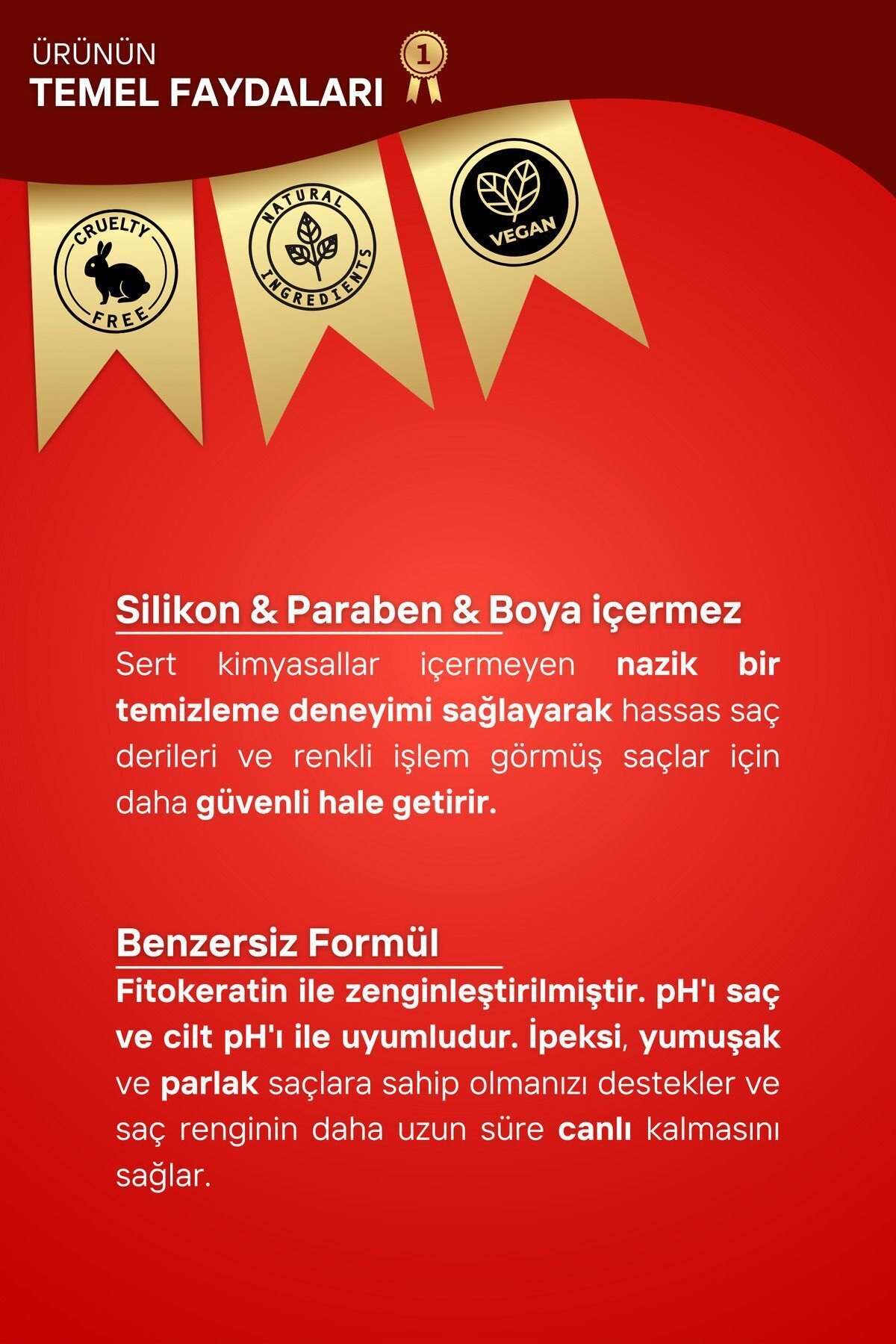 ÜRÜNÜN
TEMEL FAYDALARI

1

CRUELTY
FREE

NATURAL
INGREDIENTS

VEGAN

Silikon & Paraben & Boya içermez

Sert kimyasallar içermeyen nazik bir temizleme deneyimi sağlayarak hassas saç derileri ve renkli işlem görmüş saçlar için daha güvenli hale getirir.

Benzersiz Formül

Fitokeratin ile zenginleştirilmiştir. pH'ı saç ve cilt pH'ı ile uyumludur. İpeksi, yumuşak ve parlak saçlara sahip olmanızı destekler ve saç renginin daha uzun süre canlı kalmasını sağlar.